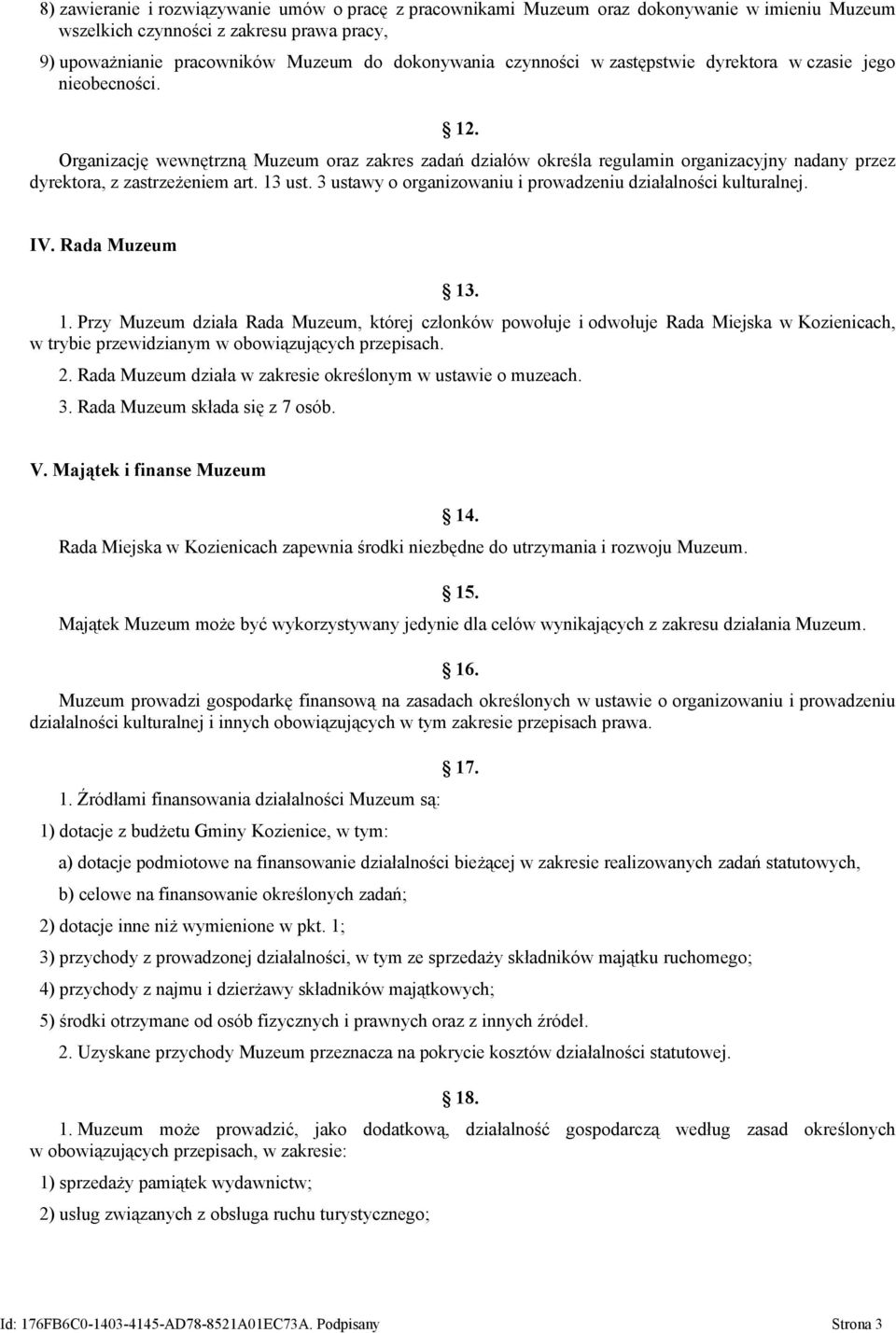 8) zawieranie i rozwiązywanie umów o pracę z pracownikami Muzeum oraz dokonywanie w imieniu Muzeum wszelkich czynności z zakresu prawa pracy,

9) upoważnianie pracowników Muzeum do dokonywania czynności w zastępstwie dyrektora w czasie jego nieobecności.

12.

Organizację wewnętrzną Muzeum oraz zakres zadań działów określa regulamin organizacyjny nadany przez dyrektora, z zastrzeżeniem art. 13 ust. 3 ustawy o organizowaniu i prowadzeniu działalności kulturalnej.

IV. Rada Muzeum

13.

1. Przy Muzeum działa Rada Muzeum, której członków powołuje i odwołuje Rada Miejska w Kozienicach, w trybie przewidzianym w obowiązujących przepisach.

2. Rada Muzeum działa w zakresie określonym w ustawie o muzeach.

3. Rada Muzeum składa się z 7 osób.

V. Majątek i finanse Muzeum

14.

Rada Miejska w Kozienicach zapewnia środki niezbędne do utrzymania i rozwoju Muzeum.

15.

Majątek Muzeum może być wykorzystywany jedynie dla celów wynikających z zakresu działania Muzeum.

16.

Muzeum prowadzi gospodarkę finansową na zasadach określonych w ustawie o organizowaniu i prowadzeniu działalności kulturalnej i innych obowiązujących w tym zakresie przepisach prawa.

17.

1. Źródłami finansowania działalności Muzeum są:

1) dotacje z budżetu Gminy Kozienice, w tym:

a) dotacje podmiotowe na finansowanie działalności bieżącej w zakresie realizowanych zadań statutowych,

b) celowe na finansowanie określonych zadań;

2) dotacje inne niż wymienione w pkt. 1;

3) przychody z prowadzonej działalności, w tym ze sprzedaży składników majątku ruchomego;

4) przychody z najmu i dzierżawy składników majątkowych;

5) środki otrzymane od osób fizycznych i prawnych oraz z innych źródeł.

2. Uzyskane przychody Muzeum przeznacza na pokrycie kosztów działalności statutowej.

18.

1. Muzeum może prowadzić, jako dodatkową, działalność gospodarczą według zasad określonych w obowiązujących przepisach, w zakresie:

1) sprzedaży pamiątek wydawnictw;

2) usług związanych z obsługa ruchu turystycznego;

Id: 176FB6C0-1403-4145-AD78-8521A01EC73A. Podpisany Strona 3